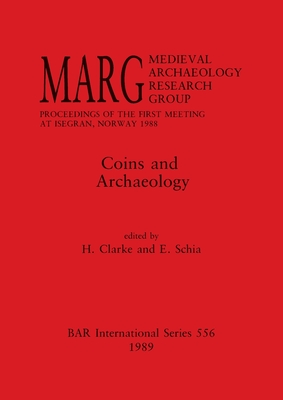 MARG MEDIEVAL ARCHAEOLOGY RESEARCH GROUP

PROCEEDINGS OF THE FIRST MEETING AT ISEGRAN, NORWAY 1988

Coins and Archaeology

edited by
H. Clarke and E. Schia

BAR International Series 556
1989